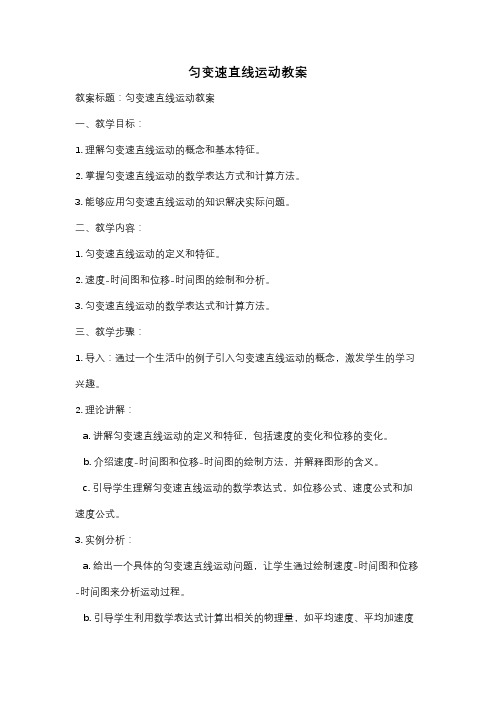 匀变速直线运动教案

教案标题：匀变速直线运动教案

一、教学目标：

1. 理解匀变速直线运动的概念和基本特征。

2. 掌握匀变速直线运动的数学表达方式和计算方法。

3. 能够应用匀变速直线运动的知识解决实际问题。

二、教学内容：

1. 匀变速直线运动的定义和特征。

2. 速度-时间图和位移-时间图的绘制和分析。

3. 匀变速直线运动的数学表达式和计算方法。

三、教学步骤：

1. 导入：通过一个生活中的例子引入匀变速直线运动的概念，激发学生的学习兴趣。

2. 理论讲解：

a. 讲解匀变速直线运动的定义和特征，包括速度的变化和位移的变化。

b. 介绍速度-时间图和位移-时间图的绘制方法，并解释图形的含义。

c. 引导学生理解匀变速直线运动的数学表达式，如位移公式、速度公式和加速度公式。

3. 实例分析：

a. 给出一个具体的匀变速直线运动问题，让学生通过绘制速度-时间图和位移-时间图来分析运动过程。

b. 引导学生利用数学表达式计算出相关的物理量，如平均速度、平均加速度